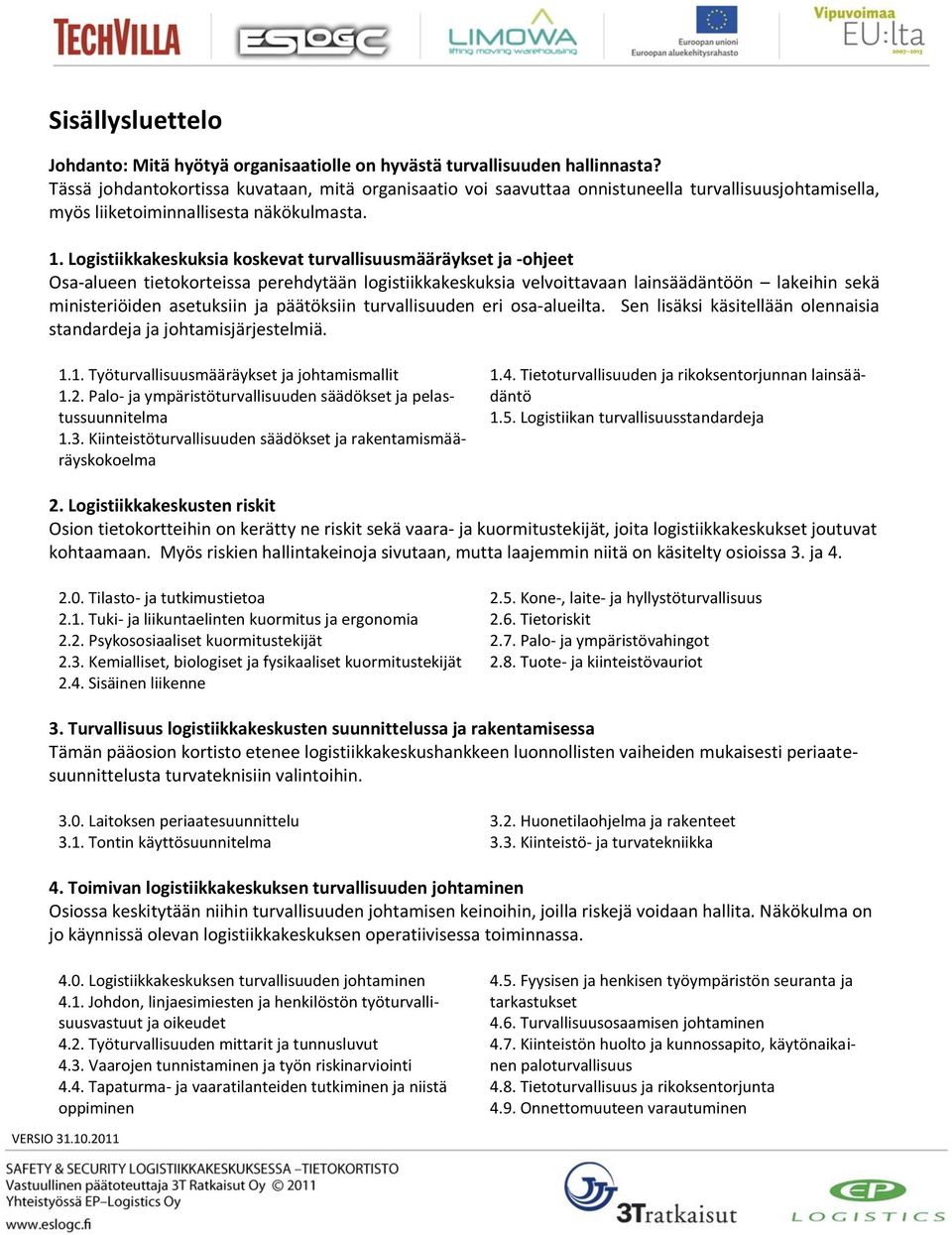 TECHVILLA ESLOGC LIMOWA lifting moving warehousing Euroopan unioni Euroopan aluekehitysrahasto Vipuvoimaa EU:lta 2007–2013

Sisällysluettelo

Johdanto: Mitä hyötyä organisaatiolle on hyvästä turvallisuuden hallinnasta?
Tässä johdantokortissa kuvataan, mitä organisaatio voi saavuttaa onnistuneella turvallisuusjohtamisella, myös liiketoiminnallisesta näkökulmasta.

1. Logistiikkakeskuksia koskevat turvallisuusmääräykset ja -ohjeet
Osa-alueen tietokorteissa perehdytään logistiikkakeskuksia velvoittavaan lainsäädäntöön – lakeihin sekä ministeriöiden asetuksiin ja päätöksiin turvallisuuden eri osa-alueilta. Sen lisäksi käsitellään olennaisia standardeja ja johtamisjärjestelmiä.

1.1. Työturvallisuusmääräykset ja johtamismallit
1.2. Palo- ja ympäristöturvallisuuden säädökset ja pelastussuunnitelma
1.3. Kiinteistöturvallisuuden säädökset ja rakentamismääräyskokoelma

1.4. Tietoturvallisuuden ja rikoksentorjunnan lainsäädäntö
1.5. Logistiikan turvallisuusstandardeja

2. Logistiikkakeskusten riskit
Osion tietokortteihin on kerätty ne riskit sekä vaara- ja kuormitustekijät, joita logistiikkakeskukset joutuvat kohtaamaan. Myös riskien hallintakeinoja sivutaan, mutta laajemmin niitä on käsitelty osioissa 3. ja 4.

2.0. Tilasto- ja tutkimustietoa
2.1. Tuki- ja liikuntaelinten kuormitus ja ergonomia
2.2. Psykososiaaliset kuormitustekijät
2.3. Kemialliset, biologiset ja fysikaaliset kuormitustekijät
2.4. Sisäinen liikenne

2.5. Kone-, laite- ja hyllystöturvallisuus
2.6. Tietoriskit
2.7. Palo- ja ympäristövahingot
2.8. Tuote- ja kiinteistövauriot

3. Turvallisuus logistiikkakeskusten suunnittelussa ja rakentamisessa
Tämän pääosion kortisto etenee logistiikkakeskushankkeen luonnollisten vaiheiden mukaisesti periaatesuunnittelusta turvateknisiin valintoihin.

3.0. Laitoksen periaatesuunnittelu
3.1. Tontin käyttösuunnitelma

3.2. Huonetilaohjelma ja rakenteet
3.3. Kiinteistö- ja turvatekniikka

4. Toimivan logistiikkakeskuksen turvallisuuden johtaminen
Osiossa keskitytään niihin turvallisuuden johtamisen keinoihin, joilla riskejä voidaan hallita. Näkökulma on jo käynnissä olevan logistiikkakeskuksen operatiivisessa toiminnassa.

4.0. Logistiikkakeskuksen turvallisuuden johtaminen
4.1. Johdon, linjaesimiesten ja henkilöstön työturvallisuusvastuut ja oikeudet
4.2. Työturvallisuuden mittarit ja tunnusluvut
4.3. Vaarojen tunnistaminen ja työn riskinarviointi
4.4. Tapaturma- ja vaaratilanteiden tutkiminen ja niistä oppiminen

4.5. Fyysisen ja henkisen työympäristön seuranta ja tarkastukset
4.6. Turvallisuusosaamisen johtaminen
4.7. Kiinteistön huolto ja kunnossapito, käytönaikainen paloturvallisuus
4.8. Tietoturvallisuus ja rikoksentorjunta
4.9. Onnettomuuteen varautuminen

VERSIO 31.10.2011

SAFETY & SECURITY LOGISTIIKKAKESKUKSESSA –TIETOKORTISTO
Vastuullinen päätoteuttaja 3T Ratkaisut Oy © 2011
Yhteistyössä EP–Logistics Oy
www.eslogc.fi

3Tratkaisut

EP LOGISTICS